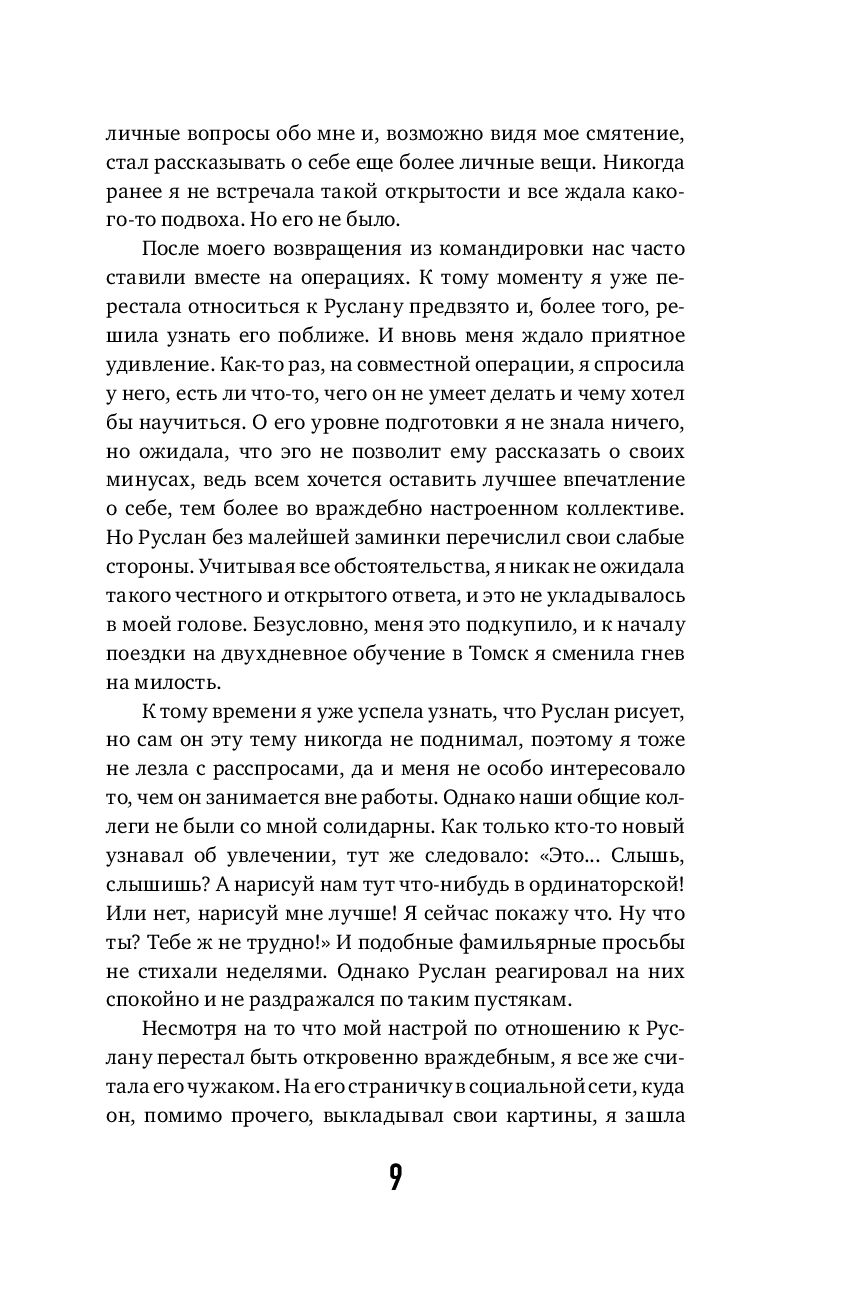 личные вопросы обо мне и, возможно видя мое смятение, стал рассказывать о себе еще более личные вещи. Никогда ранее я не встречала такой открытости и все ждала какого-то подвоха. Но его не было.

После моего возвращения из командировки нас часто ставили вместе на операциях. К тому моменту я уже перестала относиться к Руслану предвзято и, более того, решила узнать его поближе. И вновь меня ждало приятное удивление. Как-то раз, на совместной операции, я спросила у него, есть ли что-то, чего он не умеет делать и чему хотел бы научиться. О его уровне подготовки я не знала ничего, но ожидала, что эго не позволит ему рассказать о своих минусах, ведь всем хочется оставить лучшее впечатление о себе, тем более во враждебно настроенном коллективе. Но Руслан без малейшей заминки перечислил свои слабые стороны. Учитывая все обстоятельства, я никак не ожидала такого честного и открытого ответа, и это не укладывалось в моей голове. Безусловно, меня это подкупило, и к началу поездки на двухдневное обучение в Томск я сменила гнев на милость.

К тому времени я уже успела узнать, что Руслан рисует, но сам он эту тему никогда не поднимал, поэтому я тоже не лезла с расспросами, да и меня не особо интересовало то, чем он занимается вне работы. Однако наши общие коллеги не были со мной солидарны. Как только кто-то новый узнавал об увлечении, тут же следовало: «Это… Слышь, слышишь? А нарисуй нам тут что-нибудь в ординаторской! Или нет, нарисуй мне лучше! Я сейчас покажу что. Ну что ты? Тебе ж не трудно!» И подобные фамильярные просьбы не стихали неделями. Однако Руслан реагировал на них спокойно и не раздражался по таким пустякам.

Несмотря на то что мой настрой по отношению к Руслану перестал быть откровенно враждебным, я все же считала его чужаком. На его страничку в социальной сети, куда он, помимо прочего, выкладывал свои картины, я зашла

9